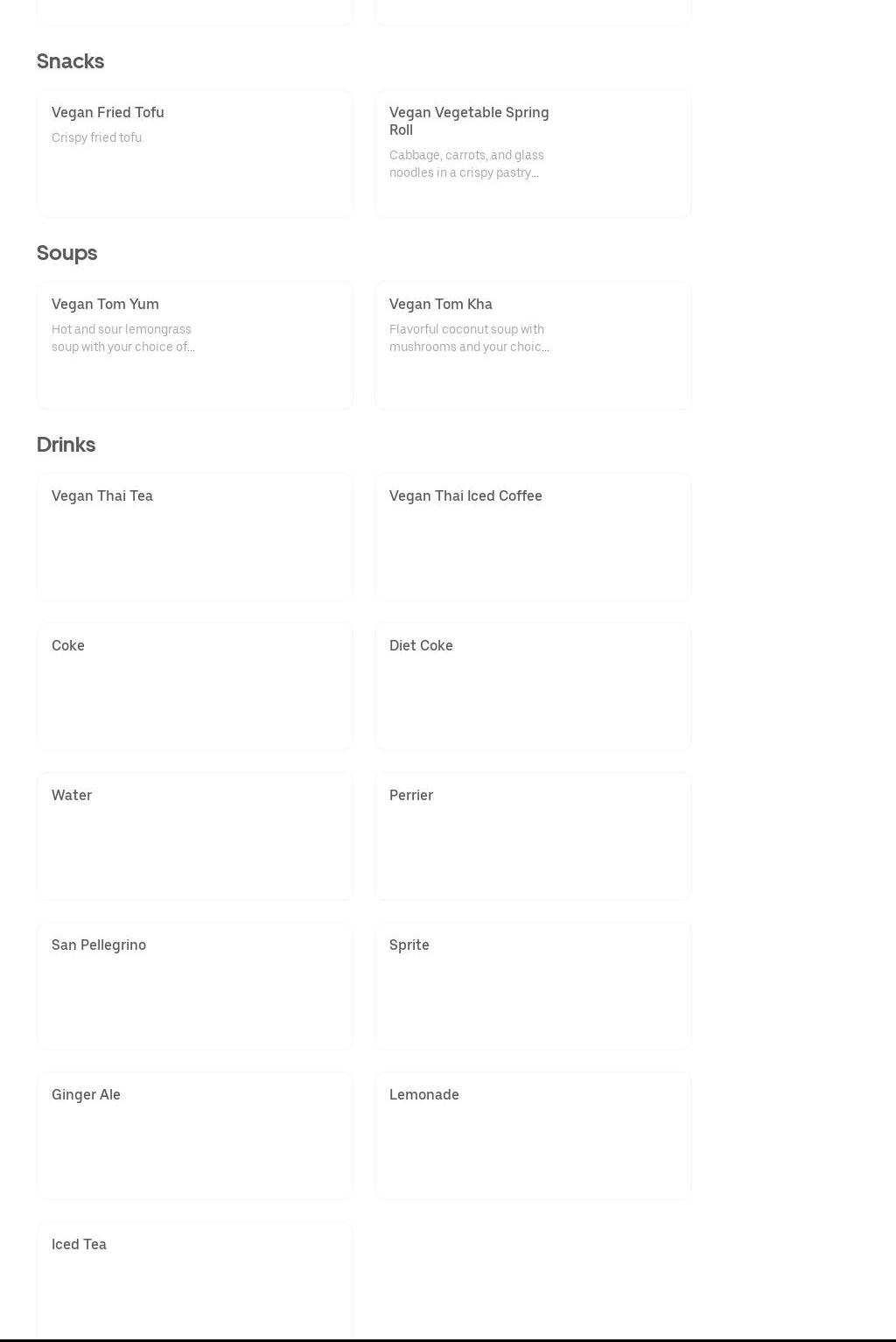 Snacks

Vegan Fried Tofu

Crispy fried tofu.

Vegan Vegetable Spring Roll

Cabbage, carrots, and glass noodles in a crispy pastry...

Soups

Vegan Tom Yum

Hot and sour lemongrass soup with your choice of...

Vegan Tom Kha

Flavorful coconut soup with mushrooms and your choic...

Drinks

Vegan Thai Tea

Vegan Thai Iced Coffee

Coke

Diet Coke

Water

Perrier

San Pellegrino

Sprite

Ginger Ale

Lemonade

Iced Tea